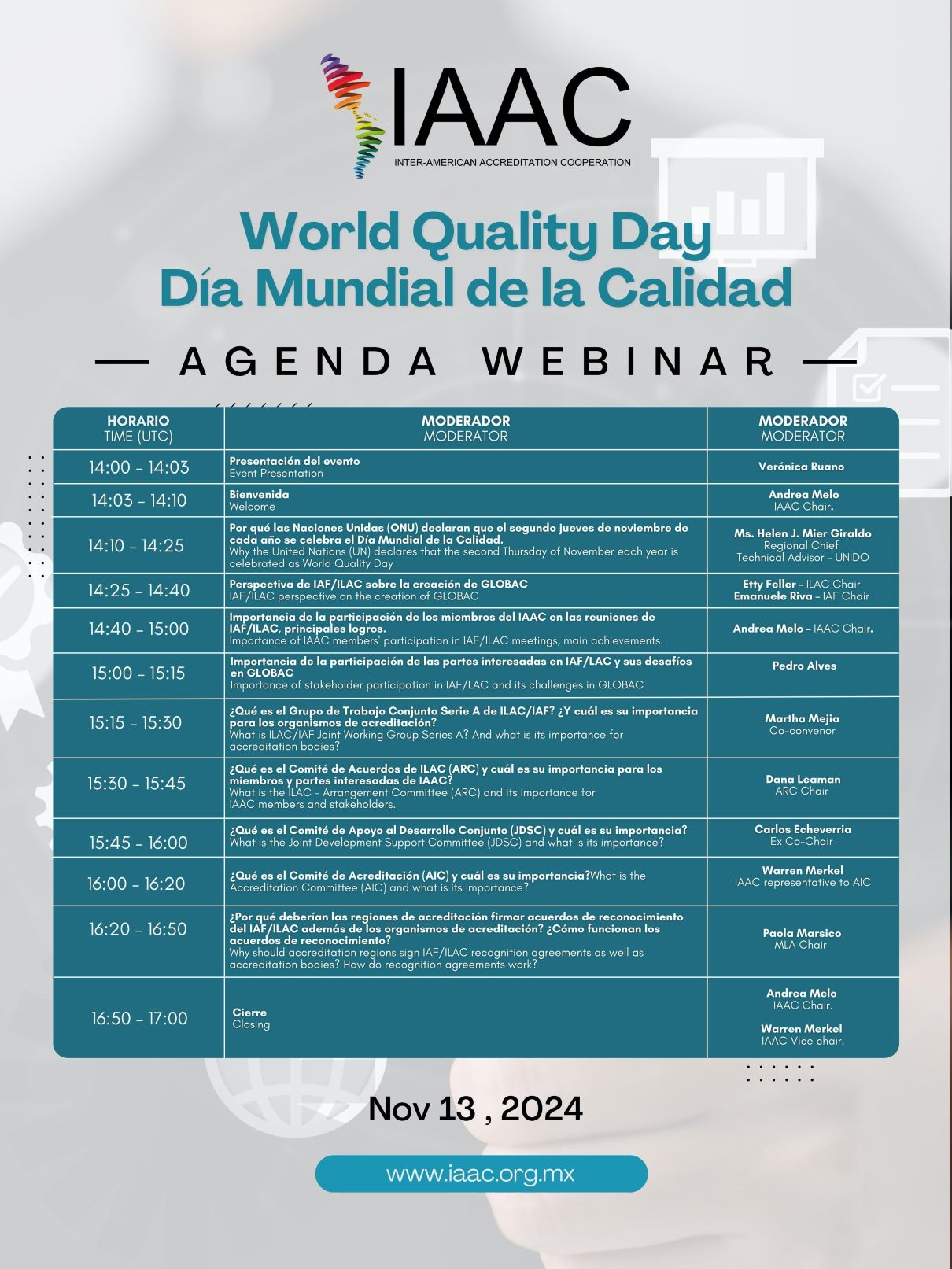 IAAC
INTER-AMERICAN ACCREDITATION COOPERATION

World Quality Day
Día Mundial de la Calidad

AGENDA WEBINAR

| HORARIO TIME (UTC) | MODERADOR MODERATOR | MODERADOR MODERATOR |
|---|---|---|
| 14:00 - 14:03 | Presentación del evento Event Presentation | Verónica Ruano |
| 14:03 - 14:10 | Bienvenida Welcome | Andrea Melo IAAC Chair. |
| 14:10 - 14:25 | Por qué las Naciones Unidas (ONU) declaran que el segundo jueves de noviembre de cada año se celebra el Día Mundial de la Calidad. Why the United Nations (UN) declares that the second Thursday of November each year is celebrated as World Quality Day | Ms. Helen J. Mier Giraldo Regional Chief Technical Advisor - UNIDO |
| 14:25 - 14:40 | Perspectiva de IAF/ILAC sobre la creación de GLOBAC IAF/ILAC perspective on the creation of GLOBAC | Etty Feller - ILAC Chair Emanuele Riva - IAF Chair |
| 14:40 - 15:00 | Importancia de la participación de los miembros del IAAC en las reuniones de IAF/ILAC, principales logros. Importance of IAAC members' participation in IAF/ILAC meetings, main achievements. | Andrea Melo - IAAC Chair. |
| 15:00 - 15:15 | Importancia de la participación de las partes interesadas en IAF/LAC y sus desafíos en GLOBAC Importance of stakeholder participation in IAF/LAC and its challenges in GLOBAC | Pedro Alves |
| 15:15 - 15:30 | ¿Qué es el Grupo de Trabajo Conjunto Serie A de ILAC/IAF? ¿Y cuál es su importancia para los organismos de acreditación? What is ILAC/IAF Joint Working Group Series A? And what is its importance for accreditation bodies? | Martha Mejia Co-convenor |
| 15:30 - 15:45 | ¿Qué es el Comité de Acuerdos de ILAC (ARC) y cuál es su importancia para los miembros y partes interesadas de IAAC? What is the ILAC - Arrangement Committee (ARC) and its importance for IAAC members and stakeholders. | Dana Leaman ARC Chair |
| 15:45 - 16:00 | ¿Qué es el Comité de Apoyo al Desarrollo Conjunto (JDSC) y cuál es su importancia? What is the Joint Development Support Committee (JDSC) and what is its importance? | Carlos Echeverria Ex Co-Chair |
| 16:00 - 16:20 | ¿Qué es el Comité de Acreditación (AIC) y cuál es su importancia?What is the Accreditation Committee (AIC) and what is its importance? | Warren Merkel IAAC representative to AIC |
| 16:20 - 16:50 | ¿Por qué deberían las regiones de acreditación firmar acuerdos de reconocimiento del IAF/ILAC además de los organismos de acreditación? ¿Cómo funcionan los acuerdos de reconocimiento? Why should accreditation regions sign IAF/ILAC recognition agreements as well as accreditation bodies? How do recognition agreements work? | Paola Marsico MLA Chair |
| 16:50 - 17:00 | Cierre Closing | Andrea Melo IAAC Chair. Warren Merkel IAAC Vice chair. |

Nov 13 , 2024

www.iaac.org.mx